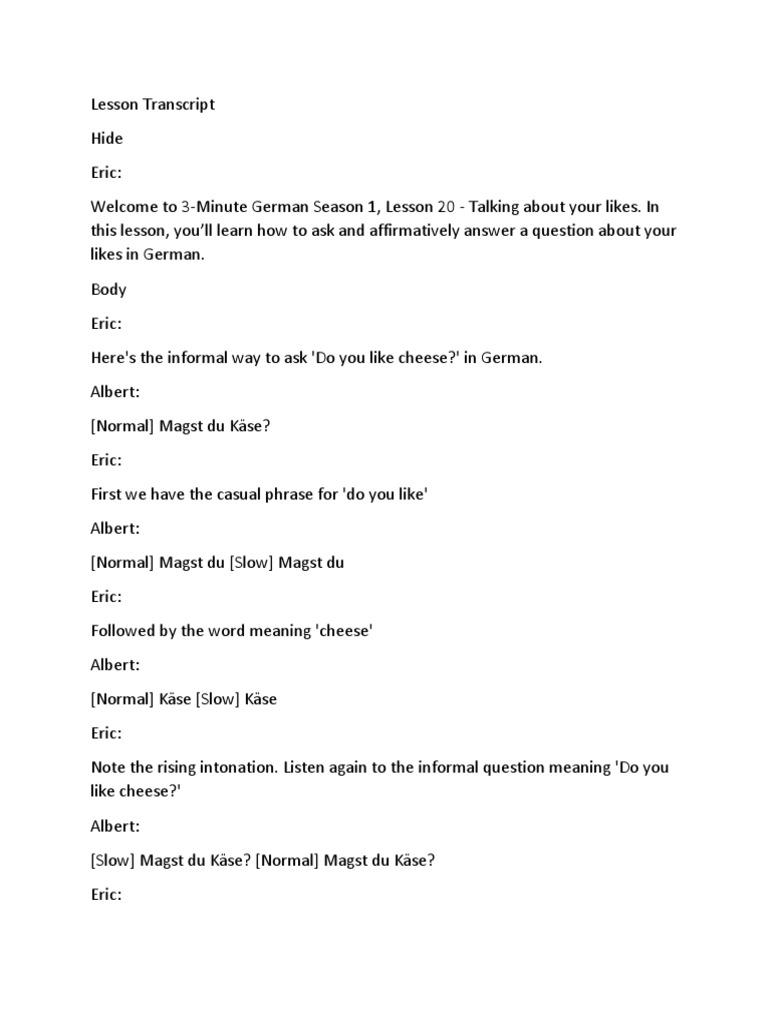 Lesson Transcript

Hide

Eric:

Welcome to 3-Minute German Season 1, Lesson 20 - Talking about your likes. In this lesson, you'll learn how to ask and affirmatively answer a question about your likes in German.

Body

Eric:

Here's the informal way to ask 'Do you like cheese?' in German.

Albert:

[Normal] Magst du Käse?

Eric:

First we have the casual phrase for 'do you like'

Albert:

[Normal] Magst du [Slow] Magst du

Eric:

Followed by the word meaning 'cheese'

Albert:

[Normal] Käse [Slow] Käse

Eric:

Note the rising intonation. Listen again to the informal question meaning 'Do you like cheese?'

Albert:

[Slow] Magst du Käse? [Normal] Magst du Käse?

Eric: